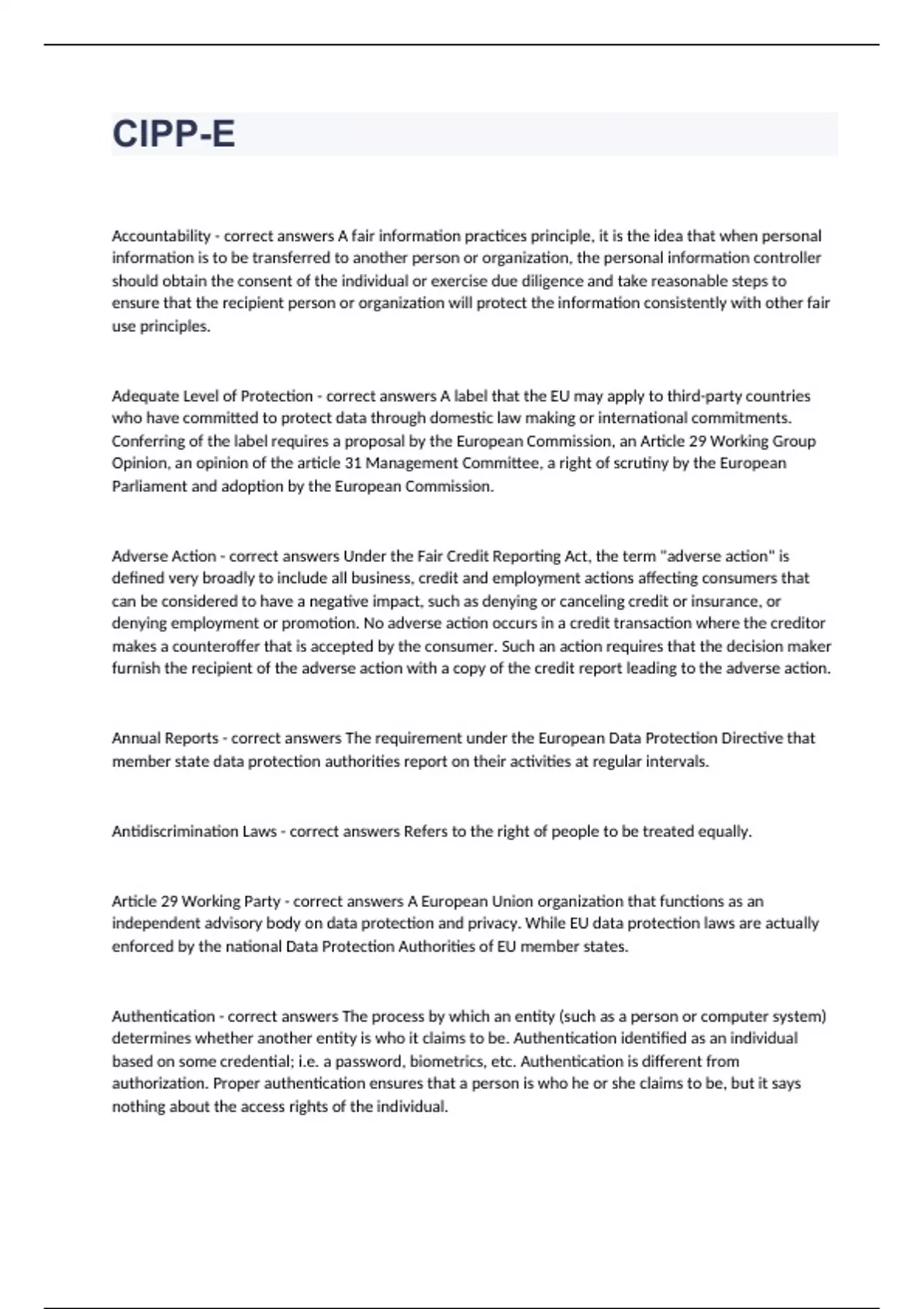 CIPP-E

Accountability - correct answers A fair information practices principle, it is the idea that when personal information is to be transferred to another person or organization, the personal information controller should obtain the consent of the individual or exercise due diligence and take reasonable steps to ensure that the recipient person or organization will protect the information consistently with other fair use principles.

Adequate Level of Protection - correct answers A label that the EU may apply to third-party countries who have committed to protect data through domestic law making or international commitments. Conferring of the label requires a proposal by the European Commission, an Article 29 Working Group Opinion, an opinion of the article 31 Management Committee, a right of scrutiny by the European Parliament and adoption by the European Commission.

Adverse Action - correct answers Under the Fair Credit Reporting Act, the term "adverse action" is defined very broadly to include all business, credit and employment actions affecting consumers that can be considered to have a negative impact, such as denying or canceling credit or insurance, or denying employment or promotion. No adverse action occurs in a credit transaction where the creditor makes a counteroffer that is accepted by the consumer. Such an action requires that the decision maker furnish the recipient of the adverse action with a copy of the credit report leading to the adverse action.

Annual Reports - correct answers The requirement under the European Data Protection Directive that member state data protection authorities report on their activities at regular intervals.

Antidiscrimination Laws - correct answers Refers to the right of people to be treated equally.

Article 29 Working Party - correct answers A European Union organization that functions as an independent advisory body on data protection and privacy. While EU data protection laws are actually enforced by the national Data Protection Authorities of EU member states.

Authentication - correct answers The process by which an entity (such as a person or computer system) determines whether another entity is who it claims to be. Authentication identified as an individual based on some credential; i.e. a password, biometrics, etc. Authentication is different from authorization. Proper authentication ensures that a person is who he or she claims to be, but it says nothing about the access rights of the individual.